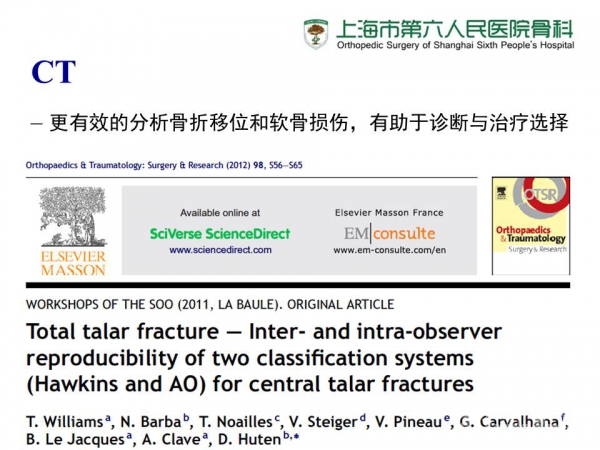 上海市第六人民医院骨科
Orthopedic Surgery of Shanghai Sixth People's Hospital

CT

– 更有效的分析骨折移位和软骨损伤，有助于诊断与治疗选择

Orthopaedics & Traumatology: Surgery & Research (2012) 98, S56—S65

ELSEVIER MASSON

Available online at
SciVerse ScienceDirect
www.sciencedirect.com

Elsevier Masson France
EM|consulte
www.em-consulte.com/en

OTSR
Orthopaedics & Traumatology
Surgery & Research

WORKSHOPS OF THE SOO (2011, LA BAULE). ORIGINAL ARTICLE

Total talar fracture — Inter- and intra-observer reproducibility of two classification systems (Hawkins and AO) for central talar fractures

T. Williams$^{a}$, N. Barba$^{b}$, T. Noailles$^{c}$, V. Steiger$^{d}$, V. Pineau$^{e}$, G. Carvalhana$^{f}$, B. Le Jacques$^{a}$, A. Clave$^{a}$, D. Huten$^{b,*}$